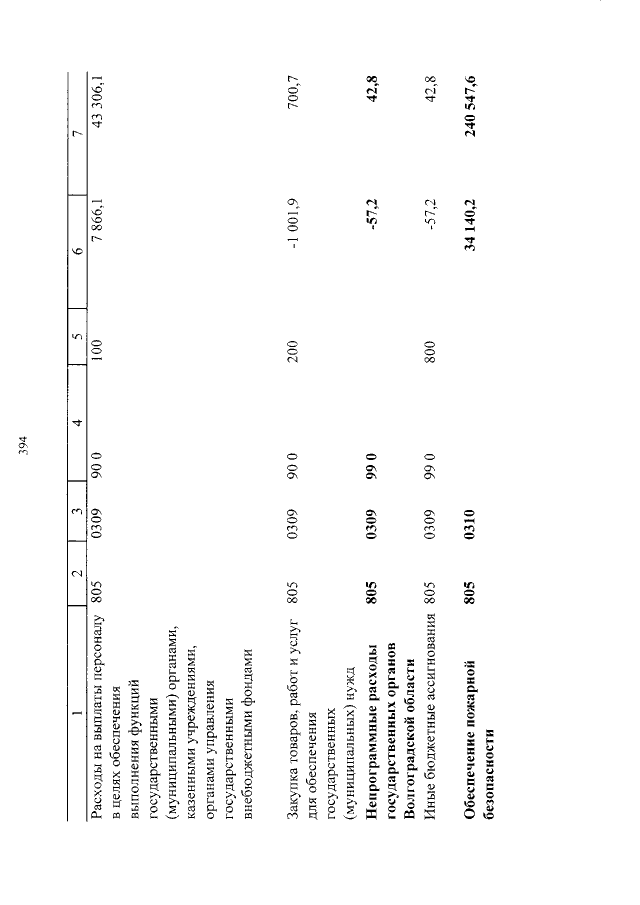 394

| 1 | 2 | 3 | 4 | 5 | 6 | 7 |
|---|---|---|---|---|---|---|
| Расходы на выплаты персоналу в целях обеспечения выполнения функций государственными (муниципальными) органами, казенными учреждениями, органами управления государственными внебюджетными фондами | 805 | 0309 | 90 0 | 100 | 7 866,1 | 43 306,1 |
| Закупка товаров, работ и услуг для обеспечения государственных (муниципальных) нужд | 805 | 0309 | 90 0 | 200 | -1 001,9 | 700,7 |
| Непрограммные расходы государственных органов Волгоградской области | 805 | 0309 | 99 0 | | -57,2 | 42,8 |
| Иные бюджетные ассигнования | 805 | 0309 | 99 0 | 800 | -57,2 | 42,8 |
| Обеспечение пожарной безопасности | 805 | 0310 | | | 34 140,2 | 240 547,6 |